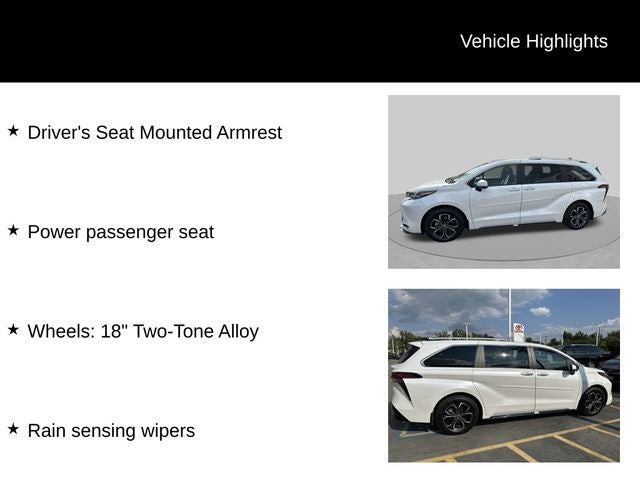 Vehicle Highlights

★ Driver's Seat Mounted Armrest

★ Power passenger seat

★ Wheels: 18" Two-Tone Alloy

★ Rain sensing wipers